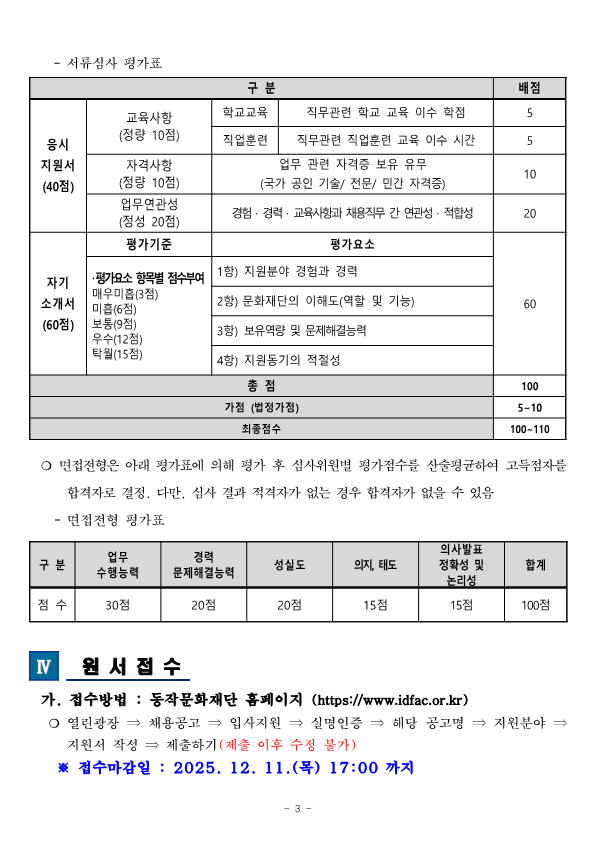 - 서류심사 평가표

| 구 분 | | | | 배점 |
|---|---|---|---|---|
| 응시 지원서 (40점) | 교육사항 (정량 10점) | 학교교육 | 직무관련 학교 교육 이수 학점 | 5 |
| | | 직업훈련 | 직무관련 직업훈련 교육 이수 시간 | 5 |
| | 자격사항 (정량 10점) | 업무 관련 자격증 보유 유무 (국가 공인 기술/ 전문/ 민간 자격증) | | 10 |
| | 업무연관성 (정성 20점) | 경험 · 경력 · 교육사항과 채용직무 간 연관성 · 적합성 | | 20 |
| 자기 소개서 (60점) | 평가기준 | 평가요소 | | 60 |
| | ·평가요소 항목별 점수부여 매우미흡(3점) 미흡(6점) 보통(9점) 우수(12점) 탁월(15점) | 1항) 지원분야 경험과 경력 | | |
| | | 2항) 문화재단의 이해도(역할 및 기능) | | |
| | | 3항) 보유역량 및 문제해결능력 | | |
| | | 4항) 지원동기의 적절성 | | |
| 총 점 | | | | 100 |
| 가점 (법정가점) | | | | 5~10 |
| 최종점수 | | | | 100~110 |

○ 면접전형은 아래 평가표에 의해 평가 후 심사위원별 평가점수를 산술평균하여 고득점자를 합격자로 결정. 다만, 심사 결과 적격자가 없는 경우 합격자가 없을 수 있음

- 면접전형 평가표

| 구 분 | 업무 수행능력 | 경력 문제해결능력 | 성실도 | 의지, 태도 | 의사발표 정확성 및 논리성 | 합계 |
|---|---|---|---|---|---|---|
| 점 수 | 30점 | 20점 | 20점 | 15점 | 15점 | 100점 |

Ⅳ 원 서 접 수

가. 접수방법 : 동작문화재단 홈페이지 (https://www.idfac.or.kr)

○ 열린광장 ⇒ 채용공고 ⇒ 입사지원 ⇒ 실명인증 ⇒ 해당 공고명 ⇒ 지원분야 ⇒ 지원서 작성 ⇒ 제출하기(제출 이후 수정 불가)

※ 접수마감일 : 2025. 12. 11.(목) 17:00 까지

- 3 -